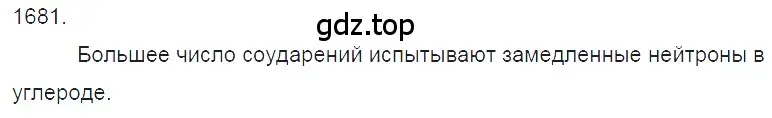 1681.

gdz.top

Большее число соударений испытывают замедленные нейтроны в углероде.